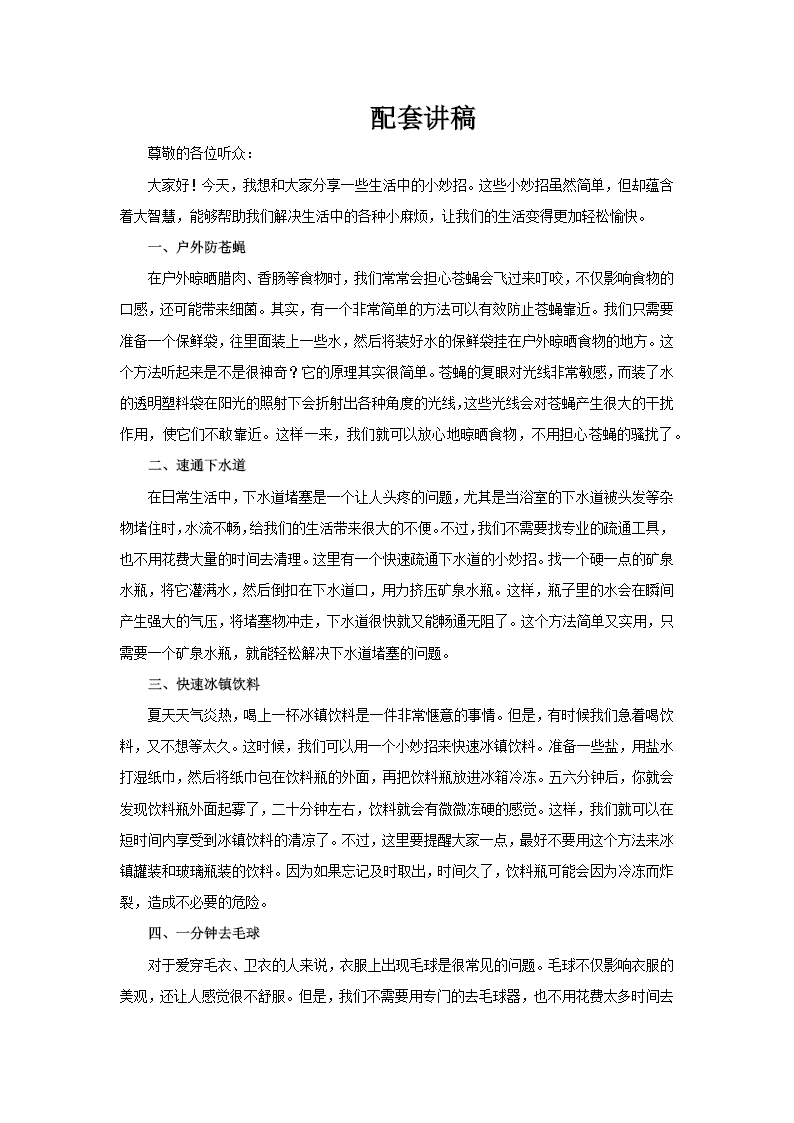 配套讲稿

尊敬的各位听众：

大家好！今天，我想和大家分享一些生活中的小妙招。这些小妙招虽然简单，但却蕴含着大智慧，能够帮助我们解决生活中的各种小麻烦，让我们的生活变得更加轻松愉快。

一、户外防苍蝇

在户外晾晒腊肉、香肠等食物时，我们常常会担心苍蝇会飞过来叮咬，不仅影响食物的口感，还可能带来细菌。其实，有一个非常简单的方法可以有效防止苍蝇靠近。我们只需要准备一个保鲜袋，往里面装上一些水，然后将装好水的保鲜袋挂在户外晾晒食物的地方。这个方法听起来是不是很神奇？它的原理其实很简单。苍蝇的复眼对光线非常敏感，而装了水的透明塑料袋在阳光的照射下会折射出各种角度的光线，这些光线会对苍蝇产生很大的干扰作用，使它们不敢靠近。这样一来，我们就可以放心地晾晒食物，不用担心苍蝇的骚扰了。

二、速通下水道

在日常生活中，下水道堵塞是一个让人头疼的问题，尤其是当浴室的下水道被头发等杂物堵住时，水流不畅，给我们的生活带来很大的不便。不过，我们不需要找专业的疏通工具，也不用花费大量的时间去清理。这里有一个快速疏通下水道的小妙招。找一个硬一点的矿泉水瓶，将它灌满水，然后倒扣在下水道口，用力挤压矿泉水瓶。这样，瓶子里的水会在瞬间产生强大的气压，将堵塞物冲走，下水道很快就又能畅通无阻了。这个方法简单又实用，只需要一个矿泉水瓶，就能轻松解决下水道堵塞的问题。

三、快速冰镇饮料

夏天天气炎热，喝上一杯冰镇饮料是一件非常惬意的事情。但是，有时候我们急着喝饮料，又不想等太久。这时候，我们可以用一个小妙招来快速冰镇饮料。准备一些盐，用盐水打湿纸巾，然后将纸巾包在饮料瓶的外面，再把饮料瓶放进冰箱冷冻。五六分钟后，你就会发现饮料瓶外面起雾了，二十分钟左右，饮料就会有微微冻硬的感觉。这样，我们就可以在短时间内享受到冰镇饮料的清凉了。不过，这里要提醒大家一点，最好不要用这个方法来冰镇罐装和玻璃瓶装的饮料。因为如果忘记及时取出，时间久了，饮料瓶可能会因为冷冻而炸裂，造成不必要的危险。

四、一分钟去毛球

对于爱穿毛衣、卫衣的人来说，衣服上出现毛球是很常见的问题。毛球不仅影响衣服的美观，还让人感觉很不舒服。但是，我们不需要用专门的去毛球器，也不用花费太多时间去